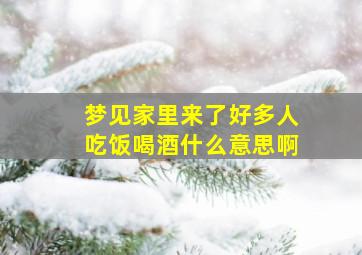 梦见家里来了好多人
吃饭喝酒什么意思啊